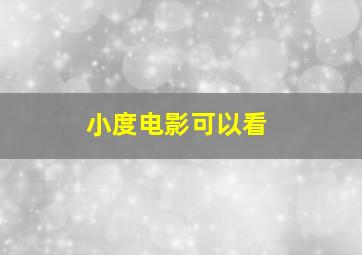 小度电影可以看